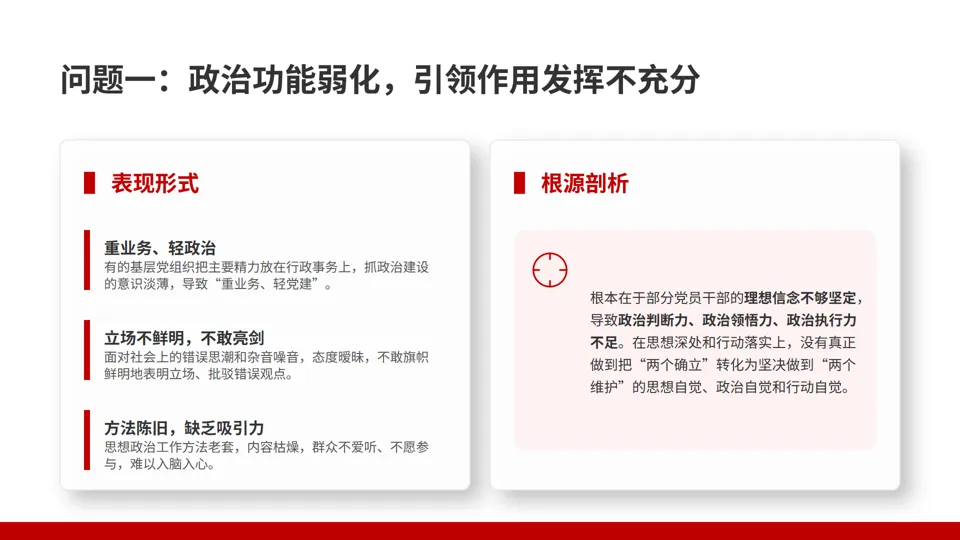 问题一：政治功能弱化，引领作用发挥不充分

表现形式

重业务、轻政治
有的基层党组织把主要精力放在行政事务上，抓政治建设的意识淡薄，导致“重业务、轻党建”。

立场不鲜明，不敢亮剑
面对社会上的错误思潮和杂音噪音，态度暧昧，不敢旗帜鲜明地表明立场、批驳错误观点。

方法陈旧，缺乏吸引力
思想政治工作方法老套，内容枯燥，群众不爱听、不愿参与，难以入脑入心。

根源剖析

根本在于部分党员干部的理想信念不够坚定，导致政治判断力、政治领悟力、政治执行力不足。在思想深处和行动落实上，没有真正做到把“两个确立”转化为坚决做到“两个维护”的思想自觉、政治自觉和行动自觉。